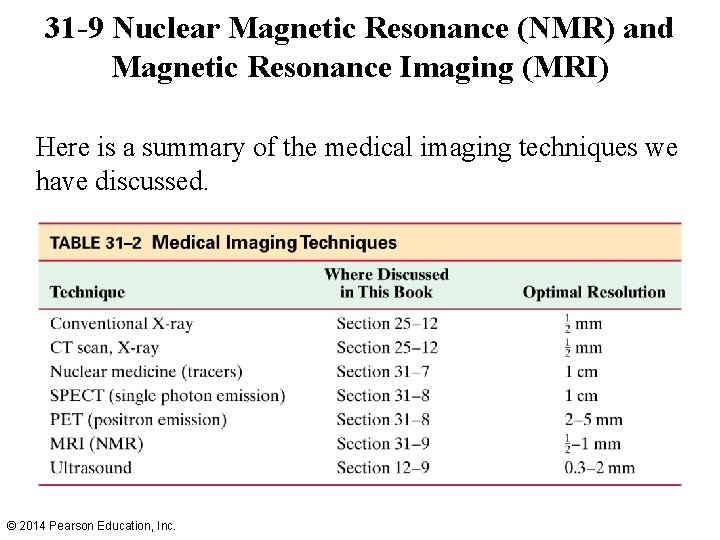 31-9 Nuclear Magnetic Resonance (NMR) and Magnetic Resonance Imaging (MRI)

Here is a summary of the medical imaging techniques we have discussed.

TABLE 31–2 Medical Imaging Techniques

| Technique | Where Discussed in This Book | Optimal Resolution |
|---|---|---|
| Conventional X-ray | Section 25–12 | $\frac{1}{2}$ mm |
| CT scan, X-ray | Section 25–12 | $\frac{1}{2}$ mm |
| Nuclear medicine (tracers) | Section 31–7 | 1 cm |
| SPECT (single photon emission) | Section 31–8 | 1 cm |
| PET (positron emission) | Section 31–8 | 2–5 mm |
| MRI (NMR) | Section 31–9 | $\frac{1}{2}$–1 mm |
| Ultrasound | Section 12–9 | 0.3–2 mm |

© 2014 Pearson Education, Inc.